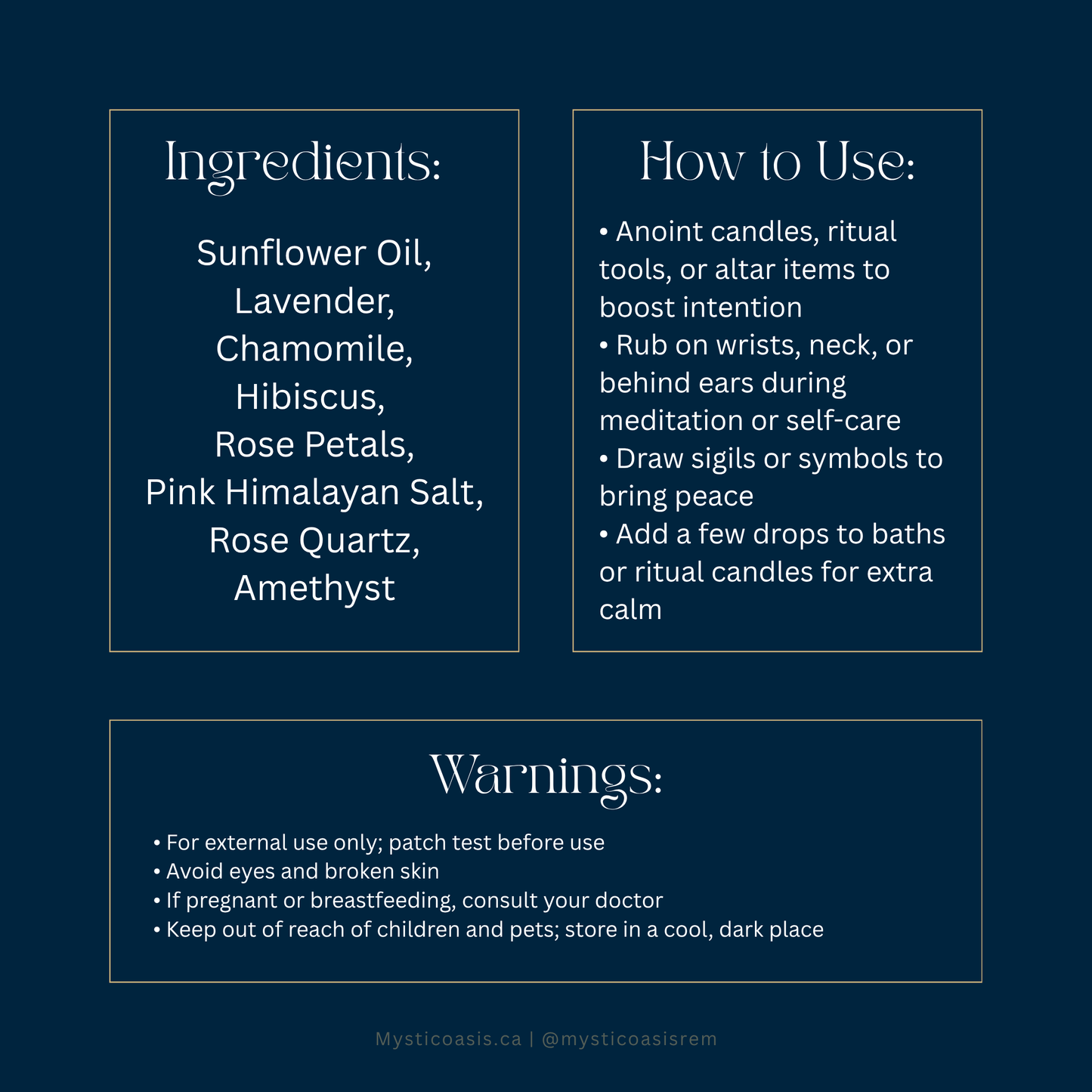 Ingredients:

Sunflower Oil,
Lavender,
Chamomile,
Hibiscus,
Rose Petals,
Pink Himalayan Salt,
Rose Quartz,
Amethyst

How to Use:

• Anoint candles, ritual tools, or altar items to boost intention
• Rub on wrists, neck, or behind ears during meditation or self-care
• Draw sigils or symbols to bring peace
• Add a few drops to baths or ritual candles for extra calm

Warnings:

• For external use only; patch test before use
• Avoid eyes and broken skin
• If pregnant or breastfeeding, consult your doctor
• Keep out of reach of children and pets; store in a cool, dark place

Mysticoasis.ca | @mysticoasisrem